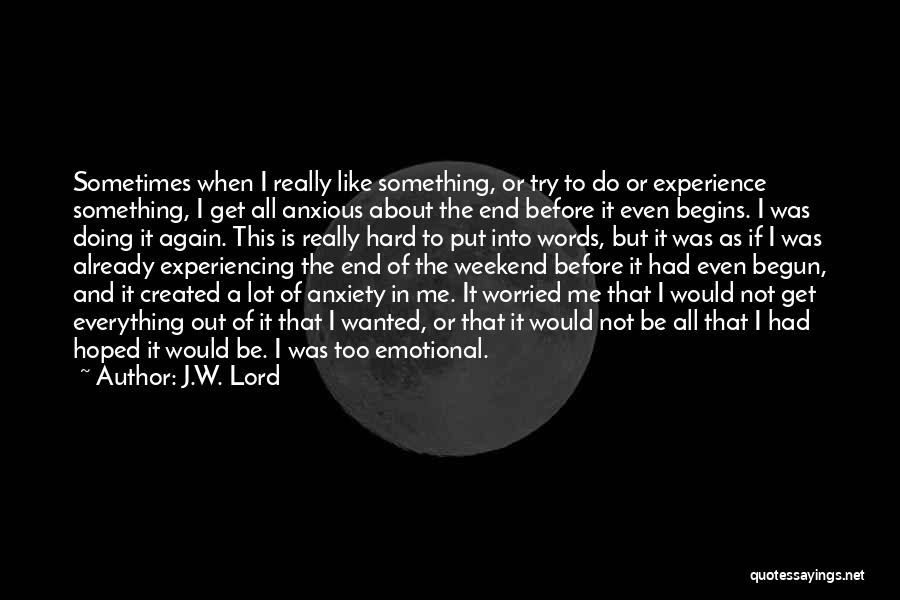 Sometimes when I really like something, or try to do or experience something, I get all anxious about the end before it even begins. I was doing it again. This is really hard to put into words, but it was as if I was already experiencing the end of the weekend before it had even begun, and it created a lot of anxiety in me. It worried me that I would not get everything out of it that I wanted, or that it would not be all that I had hoped it would be. I was too emotional.
~ Author: J.W. Lord

quotessayings.net